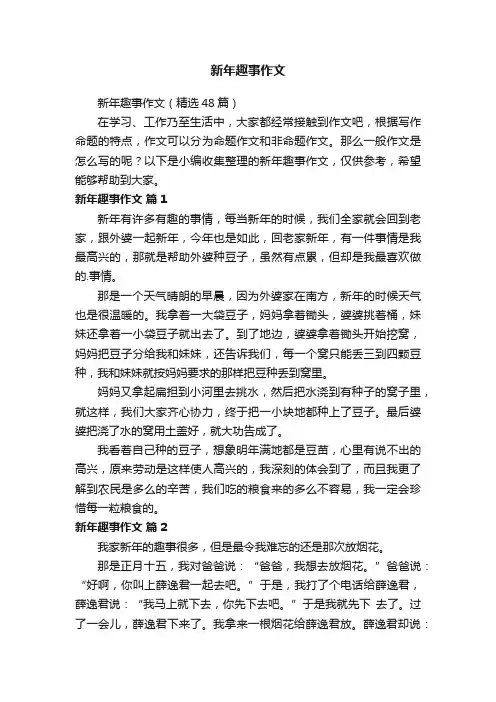 新年趣事作文

新年趣事作文（精选48篇）

在学习、工作乃至生活中，大家都经常接触到作文吧，根据写作命题的特点，作文可以分为命题作文和非命题作文。那么一般作文是怎么写的呢？以下是小编收集整理的新年趣事作文，仅供参考，希望能够帮助到大家。

新年趣事作文 篇1

新年有许多有趣的事情，每当新年的时候，我们全家就会回到老家，跟外婆一起新年，今年也是如此，回老家新年，有一件事情是我最高兴的，那就是帮助外婆种豆子，虽然有点累，但却是我最喜欢做的.事情。

那是一个天气晴朗的早晨，因为外婆家在南方，新年的时候天气也是很温暖的。我拿着一大袋豆子，妈妈拿着锄头，婆婆挑着桶，妹妹还拿着一小袋豆子就出去了。到了地边，婆婆拿着锄头开始挖窝，妈妈把豆子分给我和妹妹，还告诉我们，每一个窝只能丢三到四颗豆种，我和妹妹就按妈妈要求的那样把豆种丢到窝里。

妈妈又拿起扁担到小河里去挑水，然后把水浇到有种子的窝子里，就这样，我们大家齐心协力，终于把一小块地都种上了豆子。最后婆婆把浇了水的窝用土盖好，就大功告成了。

我看着自己种的豆子，想象明年满地都是豆苗，心里有说不出的高兴，原来劳动是这样使人高兴的，我深刻的体会到了，而且我更了解到农民是多么的辛苦，我们吃的粮食来的多么不容易，我一定会珍惜每一粒粮食的。

新年趣事作文 篇2

我家新年的趣事很多，但是最令我难忘的还是那次放烟花。

那是正月十五，我对爸爸说：“爸爸，我想去放烟花。”爸爸说：“好啊，你叫上薛逸君一起去吧。”于是，我打了个电话给薛逸君，薛逸君说：“我马上就下去，你先下去吧。”于是我就先下 去了。过了一会儿，薛逸君下来了。我拿来一根烟花给薛逸君放。薛逸君却说：